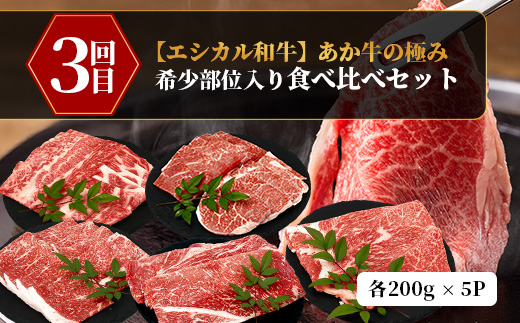 3回目

【エシカル和牛】あか牛の極み
希少部位入り食べ比べセット

各200g × 5P